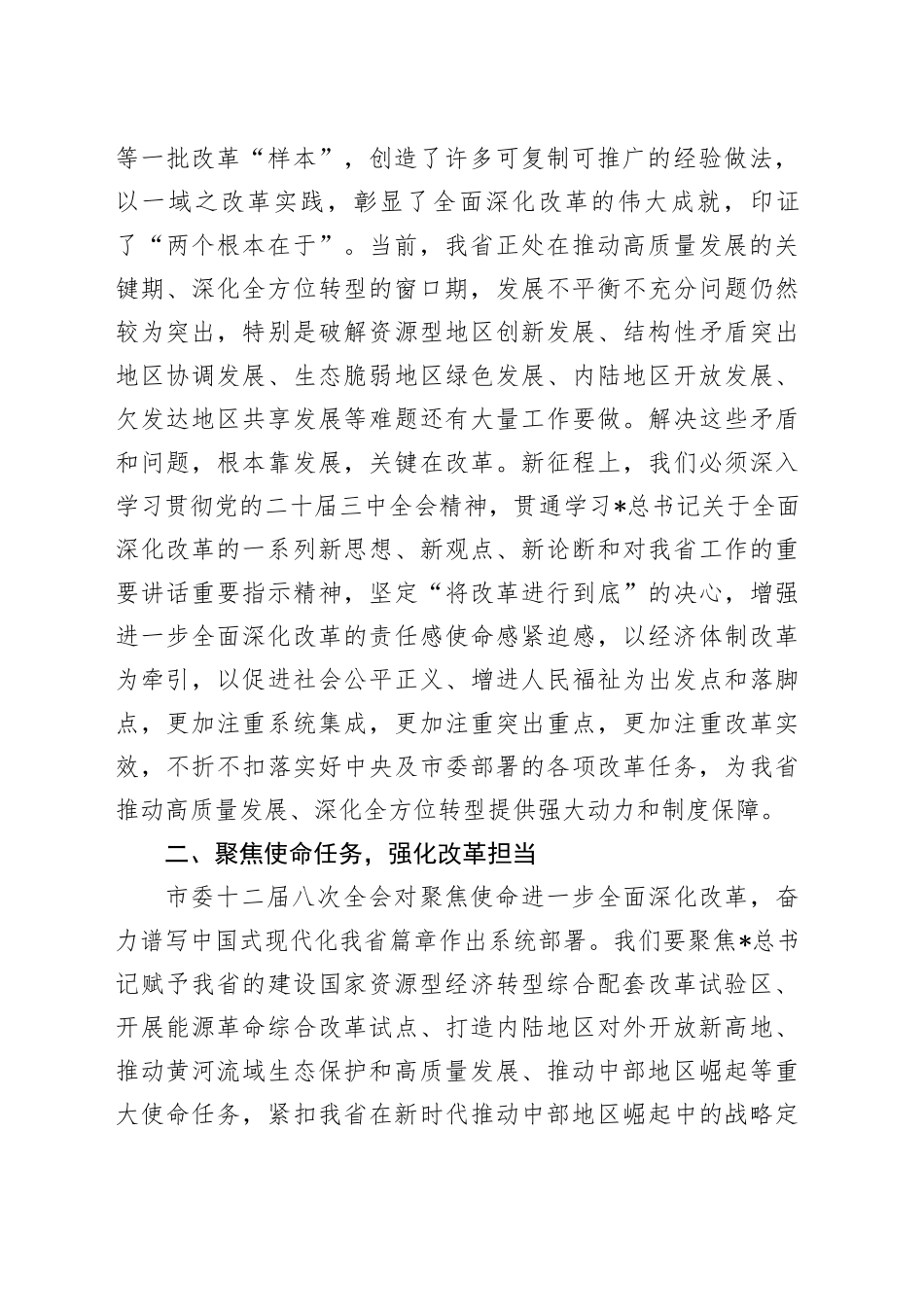 等一批改革“样本”，创造了许多可复制可推广的经验做法，以一域之改革实践，彰显了全面深化改革的伟大成就，印证了“两个根本在于”。当前，我省正处在推动高质量发展的关键期、深化全方位转型的窗口期，发展不平衡不充分问题仍然较为突出，特别是破解资源型地区创新发展、结构性矛盾突出地区协调发展、生态脆弱地区绿色发展、内陆地区开放发展、欠发达地区共享发展等难题还有大量工作要做。解决这些矛盾和问题，根本靠发展，关键在改革。新征程上，我们必须深入学习贯彻党的二十届三中全会精神，贯通学习*总书记关于全面深化改革的一系列新思想、新观点、新论断和对我省工作的重要讲话重要指示精神，坚定“将改革进行到底”的决心，增强进一步全面深化改革的责任感使命感紧迫感，以经济体制改革为牵引，以促进社会公平正义、增进人民福祉为出发点和落脚点，更加注重系统集成，更加注重突出重点，更加注重改革实效，不折不扣落实好中央及市委部署的各项改革任务，为我省推动高质量发展、深化全方位转型提供强大动力和制度保障。

二、聚焦使命任务，强化改革担当

市委十二届八次全会对聚焦使命进一步全面深化改革，奋力谱写中国式现代化我省篇章作出系统部署。我们要聚焦*总书记赋予我省的建设国家资源型经济转型综合配套改革试验区、开展能源革命综合改革试点、打造内陆地区对外开放新高地、推动黄河流域生态保护和高质量发展、推动中部地区崛起等重大使命任务，紧扣我省在新时代推动中部地区崛起中的战略定